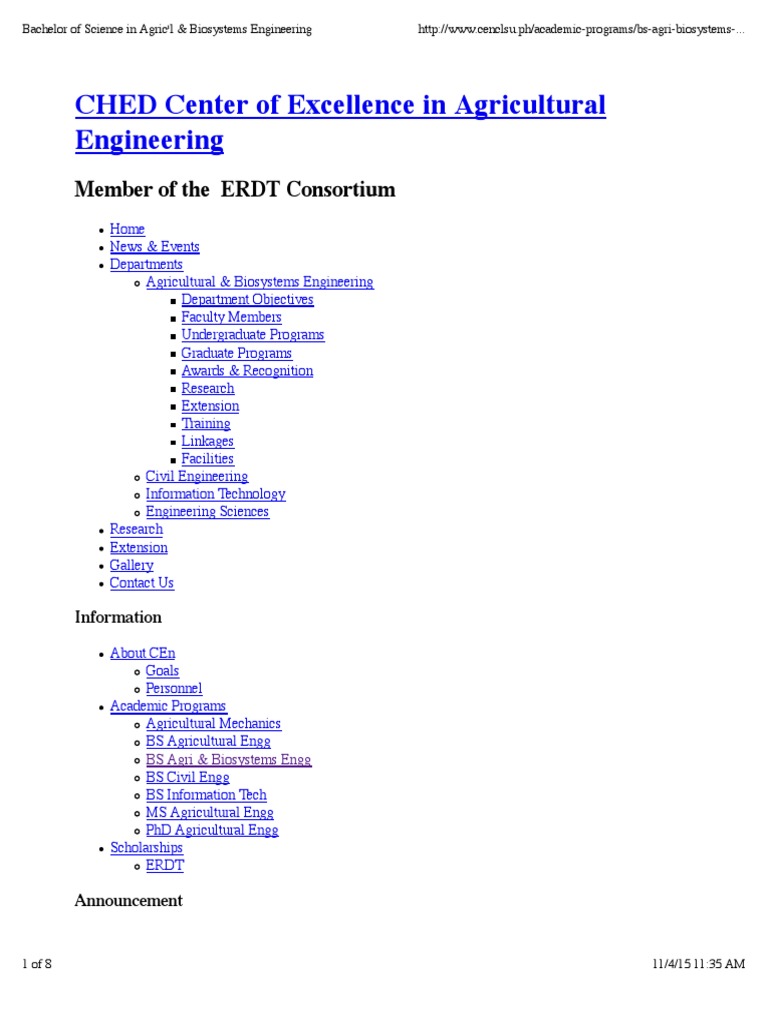 Bachelor of Science in Agric'l & Biosystems Engineering

http://www.cenclsu.ph/academic-programs/bs-agri-biosystems-...

CHED Center of Excellence in Agricultural Engineering

Member of the ERDT Consortium

- Home
- News & Events
- Departments
  - Agricultural & Biosystems Engineering
    - Department Objectives
    - Faculty Members
    - Undergraduate Programs
    - Graduate Programs
    - Awards & Recognition
    - Research
    - Extension
    - Training
    - Linkages
    - Facilities
  - Civil Engineering
  - Information Technology
  - Engineering Sciences
- Research
- Extension
- Gallery
- Contact Us

Information

- About CEn
  - Goals
  - Personnel
- Academic Programs
  - Agricultural Mechanics
  - BS Agricultural Engg
  - BS Agri & Biosystems Engg
  - BS Civil Engg
  - BS Information Tech
  - MS Agricultural Engg
  - PhD Agricultural Engg
- Scholarships
  - ERDT

Announcement

1 of 8

11/4/15 11:35 AM